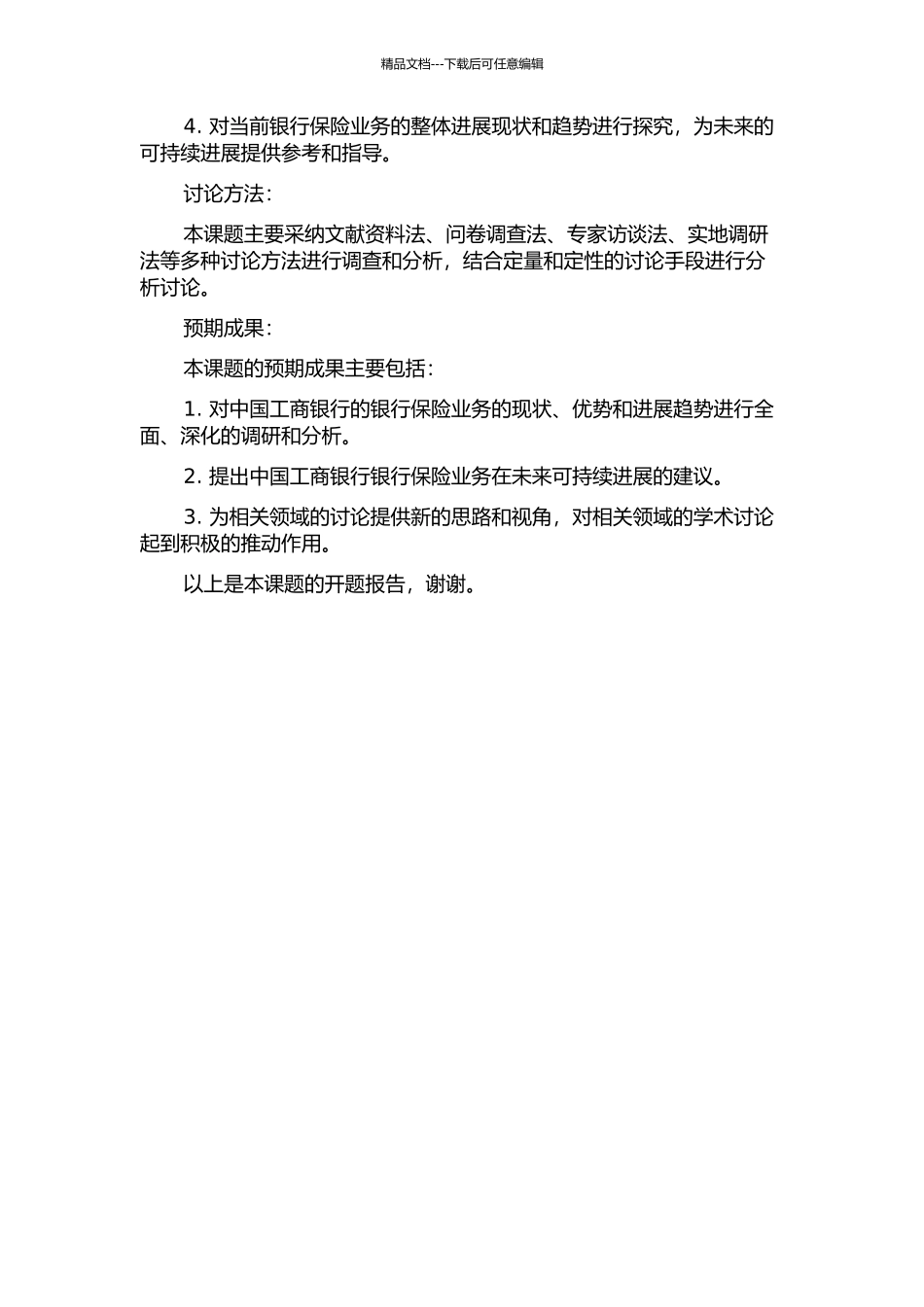 精品文档---下载后可任意编辑

4. 对当前银行保险业务的整体进展现状和趋势进行探究，为未来的可持续进展提供参考和指导。

讨论方法：

本课题主要采纳文献资料法、问卷调查法、专家访谈法、实地调研法等多种讨论方法进行调查和分析，结合定量和定性的讨论手段进行分析讨论。

预期成果：

本课题的预期成果主要包括：

1. 对中国工商银行的银行保险业务的现状、优势和进展趋势进行全面、深化的调研和分析。

2. 提出中国工商银行银行保险业务在未来可持续进展的建议。

3. 为相关领域的讨论提供新的思路和视角，对相关领域的学术讨论起到积极的推动作用。

以上是本课题的开题报告，谢谢。